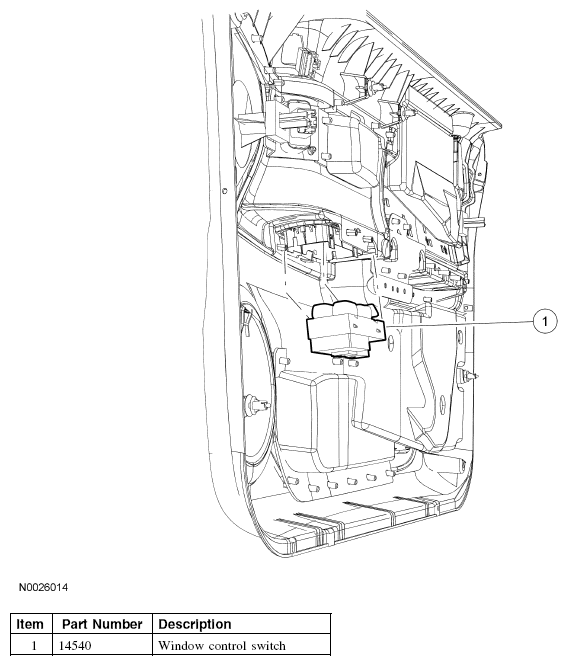 1

N0026014

| Item | Part Number | Description |
|---|---|---|
| 1 | 14540 | Window control switch |